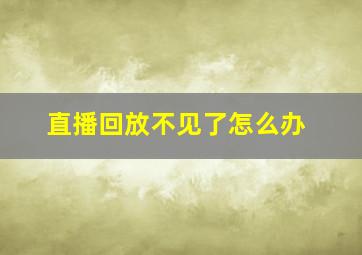 直播回放不见了怎么办